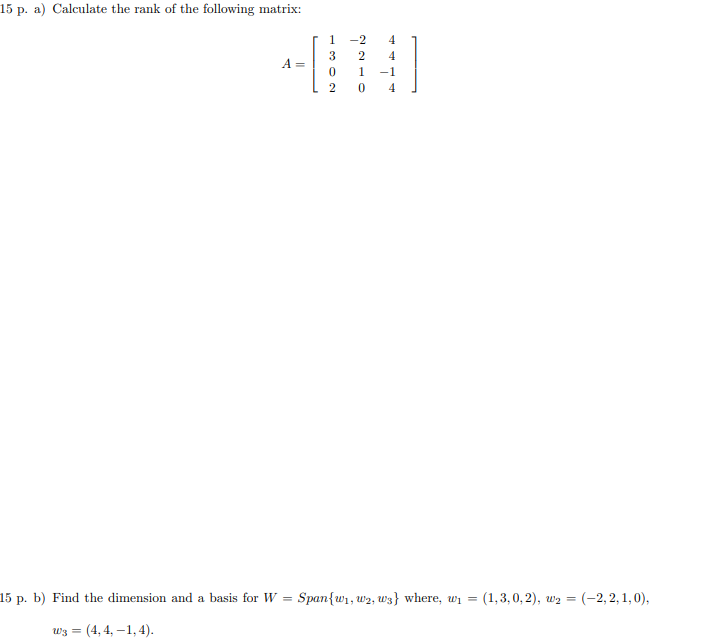 15 p. a) Calculate the rank of the following matrix:

$A = \begin{bmatrix} 1 & -2 & 4 \\ 3 & 2 & 4 \\ 0 & 1 & -1 \\ 2 & 0 & 4 \end{bmatrix}$

15 p. b) Find the dimension and a basis for $W = Span\{w_1, w_2, w_3\}$ where, $w_1 = (1, 3, 0, 2)$, $w_2 = (-2, 2, 1, 0)$, $w_3 = (4, 4, -1, 4)$.